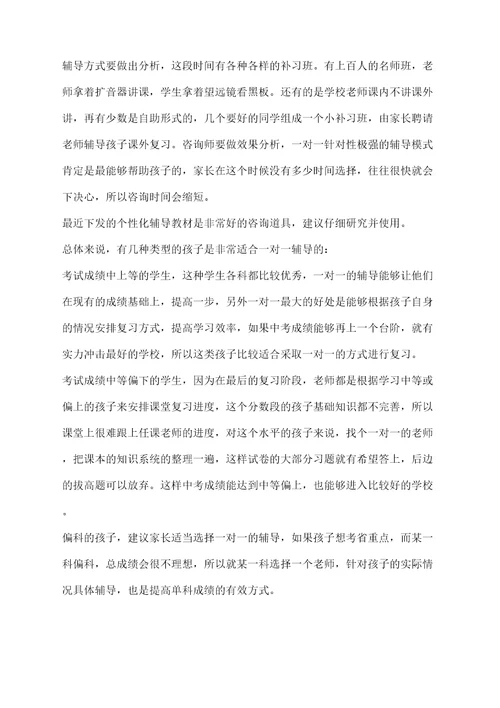 辅导方式要做出分析，这段时间有各种各样的补习班。有上百人的名师班，老师拿着扩音器讲课，学生拿着望远镜看黑板。还有的是学校老师课内不讲课外讲，再有少数是自助形式的，几个要好的同学组成一个小补习班，由家长聘请老师辅导孩子课外复习。咨询师要做效果分析，一对一针对性极强的辅导模式肯定是最能够帮助孩子的，家长在这个时候没有多少时间选择，往往很快就会下决心，所以咨询时间会缩短。

最近下发的个性化辅导教材是非常好的咨询道具，建议仔细研究并使用。

总体来说，有几种类型的孩子是非常适合一对一辅导的：

考试成绩中上等的学生，这种学生各科都比较优秀，一对一的辅导能够让他们在现有的成绩基础上，提高一步，另外一对一最大的好处是能够根据孩子自身的情况安排复习方式，提高学习效率，如果中考成绩能够再上一个台阶，就有实力冲击最好的学校，所以这类孩子比较适合采取一对一的方式进行复习。

考试成绩中等偏下的学生，因为在最后的复习阶段，老师都是根据学习中等或偏上的孩子来安排课堂复习进度，这个分数段的孩子基础知识都不完善，所以课堂上很难跟上任课老师的进度，对这个水平的孩子来说，找个一对一的老师，把课本的知识系统的整理一遍，这样试卷的大部分习题就有希望答上，后边的拔高题可以放弃。这样中考成绩能达到中等偏上，也能够进入比较好的学校。

偏科的孩子，建议家长适当选择一对一的辅导，如果孩子想考省重点，而某一科偏科，总成绩会很不理想，所以就某一科选择一个老师，针对孩子的实际情况具体辅导，也是提高单科成绩的有效方式。